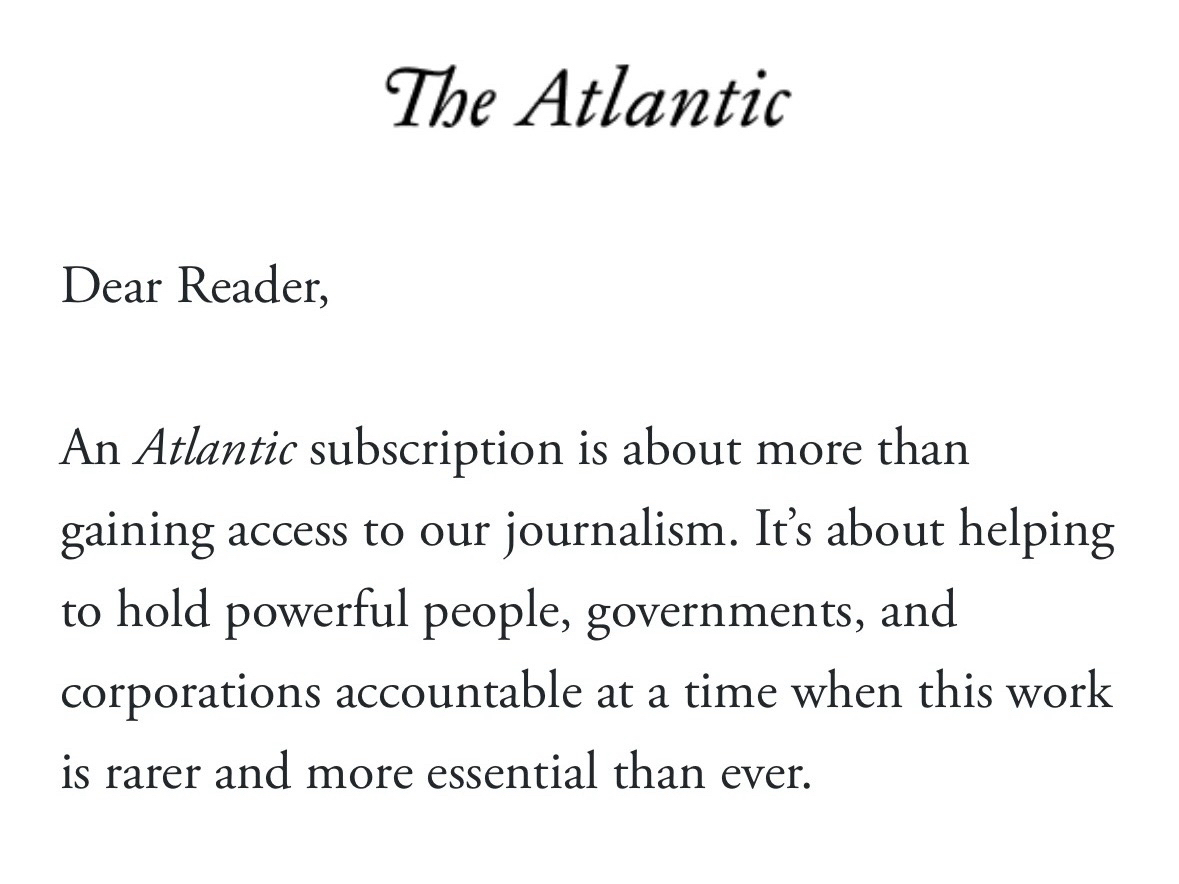 The Atlantic

Dear Reader,

An Atlantic subscription is about more than gaining access to our journalism. It’s about helping to hold powerful people, governments, and corporations accountable at a time when this work is rarer and more essential than ever.